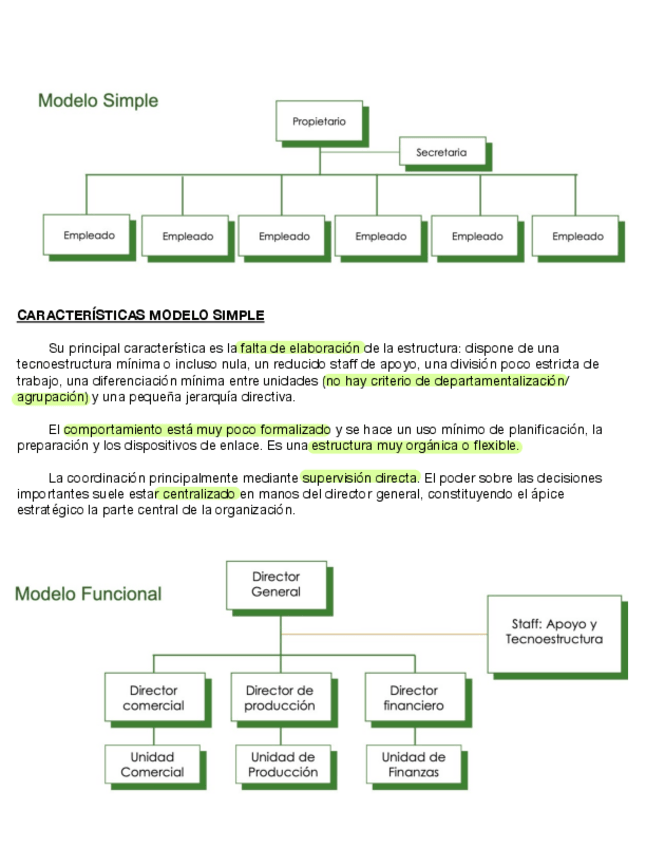 Modelo Simple

Propietario

Secretaria

Empleado

Empleado

Empleado

Empleado

Empleado

Empleado

CARACTERÍSTICAS MODELO SIMPLE

Su principal característica es la falta de elaboración de la estructura: dispone de una tecnoestructura mínima o incluso nula, un reducido staff de apoyo, una división poco estricta de trabajo, una diferenciación mínima entre unidades (no hay criterio de departamentalización/ agrupación) y una pequeña jerarquía directiva.

El comportamiento está muy poco formalizado y se hace un uso mínimo de planificación, la preparación y los dispositivos de enlace. Es una estructura muy orgánica o flexible.

La coordinación principalmente mediante supervisión directa. El poder sobre las decisiones importantes suele estar centralizado en manos del director general, constituyendo el ápice estratégico la parte central de la organización.

Modelo Funcional

Director General

Staff: Apoyo y Tecnoestructura

Director comercial

Director de producción

Director financiero

Unidad Comercial

Unidad de Producción

Unidad de Finanzas